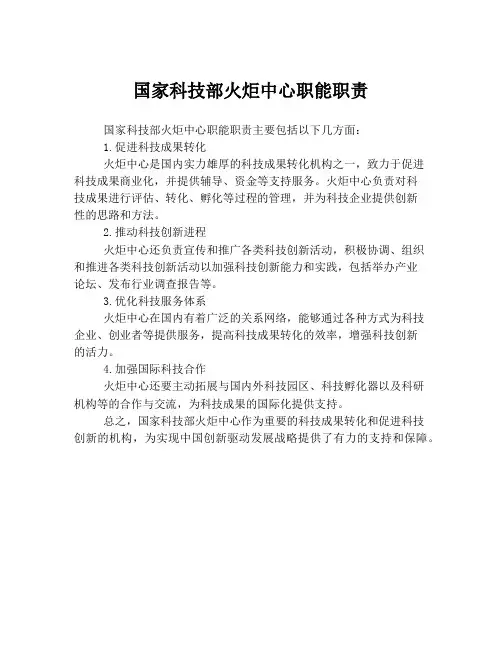 国家科技部火炬中心职能职责

国家科技部火炬中心职能职责主要包括以下几方面：

1.促进科技成果转化

火炬中心是国内实力雄厚的科技成果转化机构之一，致力于促进科技成果商业化，并提供辅导、资金等支持服务。火炬中心负责对科技成果进行评估、转化、孵化等过程的管理，并为科技企业提供创新性的思路和方法。

2.推动科技创新进程

火炬中心还负责宣传和推广各类科技创新活动，积极协调、组织和推进各类科技创新活动以加强科技创新能力和实践，包括举办产业论坛、发布行业调查报告等。

3.优化科技服务体系

火炬中心在国内有着广泛的关系网络，能够通过各种方式为科技企业、创业者等提供服务，提高科技成果转化的效率，增强科技创新的活力。

4.加强国际科技合作

火炬中心还要主动拓展与国内外科技园区、科技孵化器以及科研机构等的合作与交流，为科技成果的国际化提供支持。

总之，国家科技部火炬中心作为重要的科技成果转化和促进科技创新的机构，为实现中国创新驱动发展战略提供了有力的支持和保障。